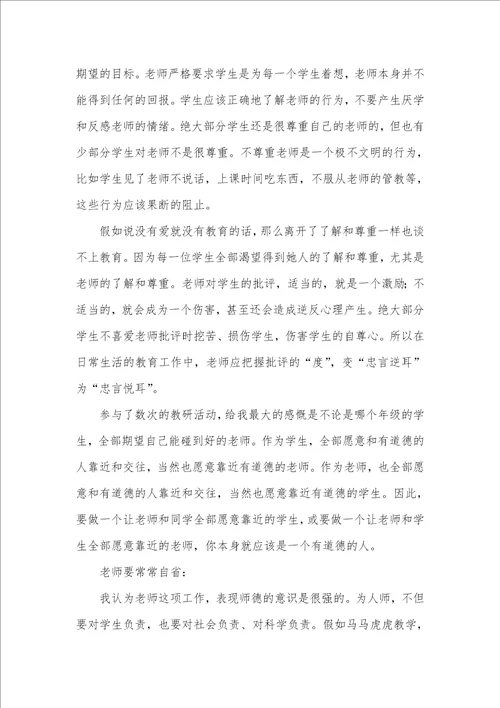 期望的目标。老师严格要求学生是为每一个学生着想，老师本身并不能得到任何的回报。学生应该正确地了解老师的行为，不要产生厌学和反感老师的情绪。绝大部分学生还是很尊重自己的老师的，但也有少部分学生对老师不是很尊重。不尊重老师是一个极不文明的行为，比如学生见了老师不说话，上课时间吃东西，不服从老师的管教等，这些行为应该果断的阻止。

假如说没有爱就没有教育的话，那么离开了了解和尊重一样也谈不上教育。因为每一位学生全部渴望得到她人的了解和尊重，尤其是老师的了解和尊重。老师对学生的批评，适当的，就是一个激励；不适当的，就会成为一个伤害，甚至还会造成逆反心理产生。绝大部分学生不喜爱老师批评时挖苦、损伤学生，伤害学生的自尊心。所以在日常生活的教育工作中，老师应把握批评的“度”，变“忠言逆耳”为“忠言悦耳”。

参与了数次的教研活动，给我最大的感慨是不论是哪个年级的学生，全部期望自己能碰到好的老师。作为学生，全部愿意和有道德的人靠近和交往，当然也愿意靠近有道德的老师。作为老师，也全部愿意和有道德的人靠近和交往，当然也愿意靠近有道德的学生。因此，要做一个让老师和同学全部愿意靠近的学生，或要做一个让老师和学生全部愿意靠近的老师，你本身就应该是一个有道德的人。

老师要常常自省：

我认为老师这项工作，表现师德的意识是很强的。为人师，不但要对学生负责，也要对社会负责、对科学负责。假如马马虎虎教学，